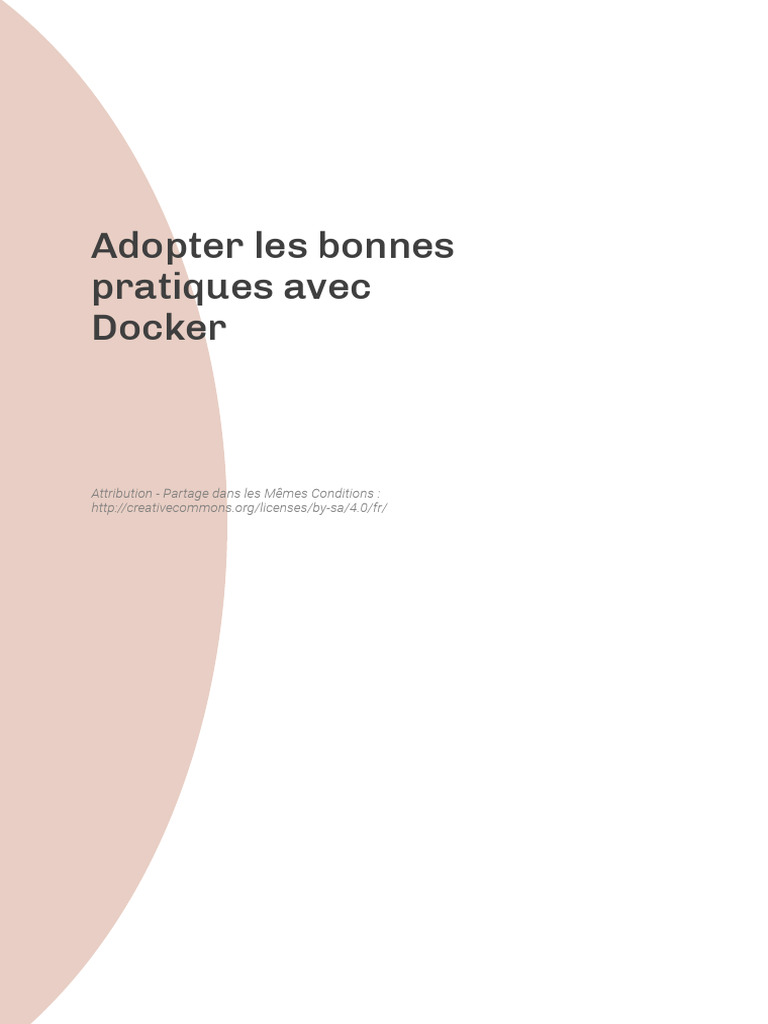 Adopter les bonnes pratiques avec Docker

Attribution - Partage dans les Mêmes Conditions : http://creativecommons.org/licenses/by-sa/4.0/fr/